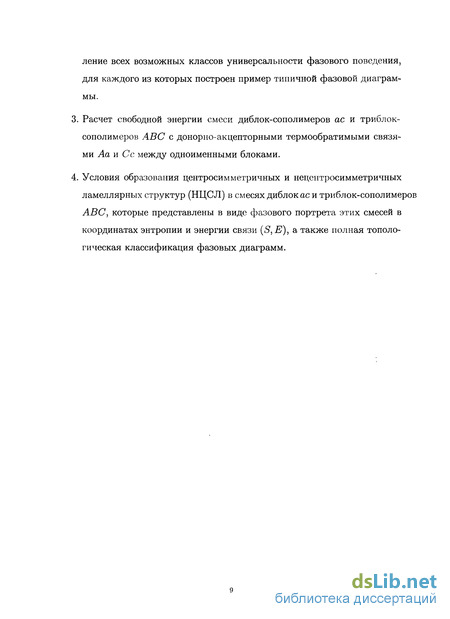 ление всех возможных классов универсальности фазового поведения, для каждого из которых построен пример типичной фазовой диаграммы.

3. Расчет свободной энергии смеси диблок-сополимеров $ac$ и триблок-сополимеров $ABC$ с донорно-акцепторными термообратимыми связями $Aa$ и $Cc$ между одноименными блоками.

4. Условия образования центросимметричных и нецентросимметричных ламеллярных структур (НЦСЛ) в смесях диблок $ac$ и триблок-сополимеров $ABC$, которые представлены в виде фазового портрета этих смесей в координатах энтропии и энергии связи $(S, E)$, а также полная топологическая классификация фазовых диаграмм.

9

dsLib.net
библиотека диссертаций